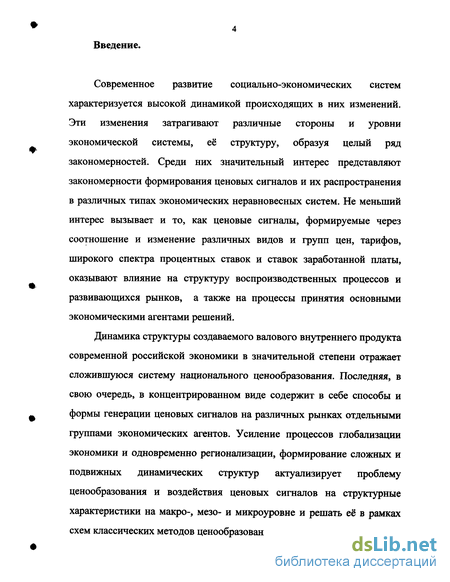 4

Введение.

Современное развитие социально-экономических систем характеризуется высокой динамикой происходящих в них изменений. Эти изменения затрагивают различные стороны и уровни экономической системы, её структуру, образуя целый ряд закономерностей. Среди них значительный интерес представляют закономерности формирования ценовых сигналов и их распространения в различных типах экономических неравновесных систем. Не меньший интерес вызывает и то, как ценовые сигналы, формируемые через соотношение и изменение различных видов и групп цен, тарифов, широкого спектра процентных ставок и ставок заработанной платы, оказывают влияние на структуру воспроизводственных процессов и развивающихся рынков, а также на процессы принятия основными экономическими агентами решений.

Динамика структуры создаваемого валового внутреннего продукта современной российской экономики в значительной степени отражает сложившуюся систему национального ценообразования. Последняя, в свою очередь, в концентрированном виде содержит в себе способы и формы генерации ценовых сигналов на различных рынках отдельными группами экономических агентов. Усиление процессов глобализации экономики и одновременно регионализации, формирование сложных и подвижных динамических структур актуализирует проблему ценообразования и воздействия ценовых сигналов на структурные характеристики на макро-, мезо- и микроуровне и решать её в рамках схем классических методов ценообразован

dsLib.net
библиотека диссертаций